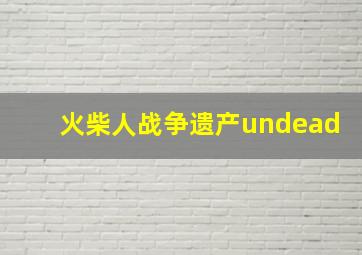 火柴人战争遗产undead